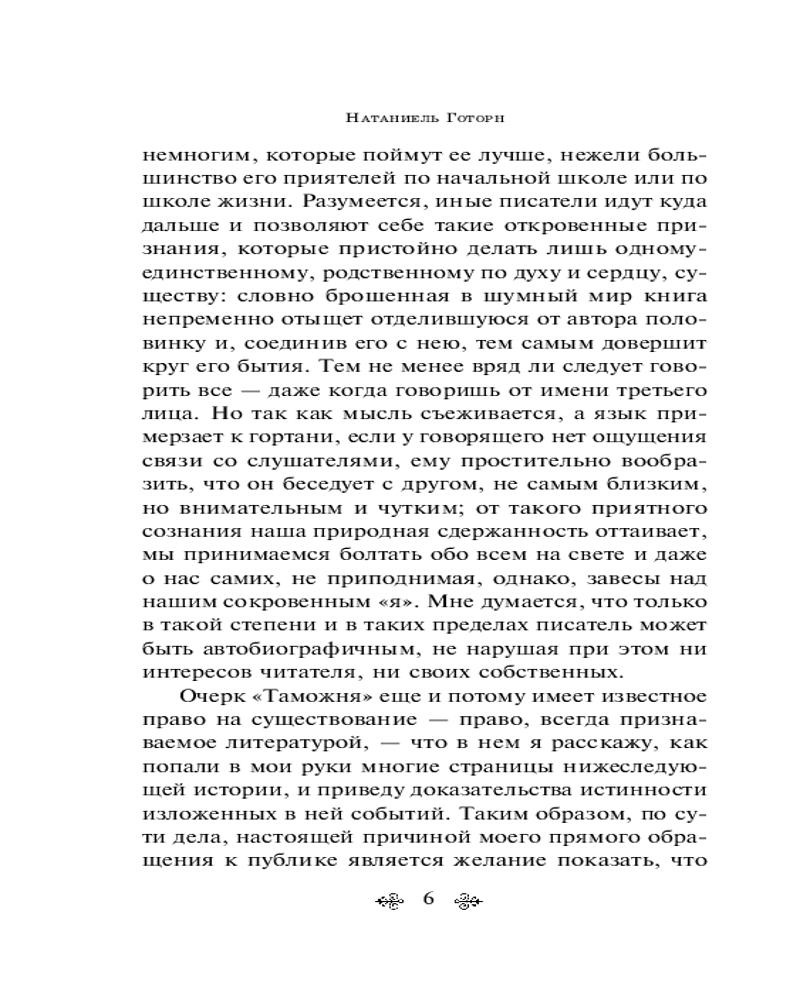 Натаниель Готорн

немногим, которые поймут ее лучше, нежели большинство его приятелей по начальной школе или по школе жизни. Разумеется, иные писатели идут куда дальше и позволяют себе такие откровенные признания, которые пристойно делать лишь одному-единственному, родственному по духу и сердцу, существу: словно брошенная в шумный мир книга непременно отыщет отделившуюся от автора половинку и, соединив его с нею, тем самым довершит круг его бытия. Тем не менее вряд ли следует говорить все — даже когда говоришь от имени третьего лица. Но так как мысль съеживается, а язык примерзает к гортани, если у говорящего нет ощущения связи со слушателями, ему простительно вообразить, что он беседует с другом, не самым близким, но внимательным и чутким; от такого приятного сознания наша природная сдержанность оттаивает, мы принимаемся болтать обо всем на свете и даже о нас самих, не приподнимая, однако, завесы над нашим сокровенным «я». Мне думается, что только в такой степени и в таких пределах писатель может быть автобиографичным, не нарушая при этом ни интересов читателя, ни своих собственных.

Очерк «Таможня» еще и потому имеет известное право на существование — право, всегда признаваемое литературой, — что в нем я расскажу, как попали в мои руки многие страницы нижеследующей истории, и приведу доказательства истинности изложенных в ней событий. Таким образом, по сути дела, настоящей причиной моего прямого обращения к публике является желание показать, что

6